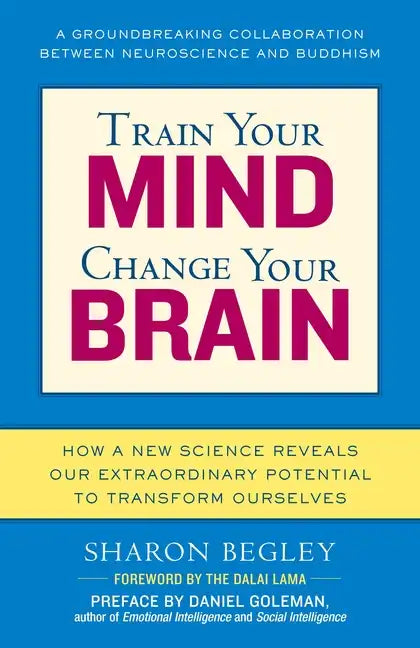 A GROUNDBREAKING COLLABORATION BETWEEN NEUROSCIENCE AND BUDDHISM

TRAIN YOUR
MIND
CHANGE YOUR
BRAIN

HOW A NEW SCIENCE REVEALS OUR EXTRAORDINARY POTENTIAL TO TRANSFORM OURSELVES

SHARON BEGLEY

FOREWORD BY THE DALAI LAMA

PREFACE BY DANIEL GOLEMAN,
author of Emotional Intelligence and Social Intelligence